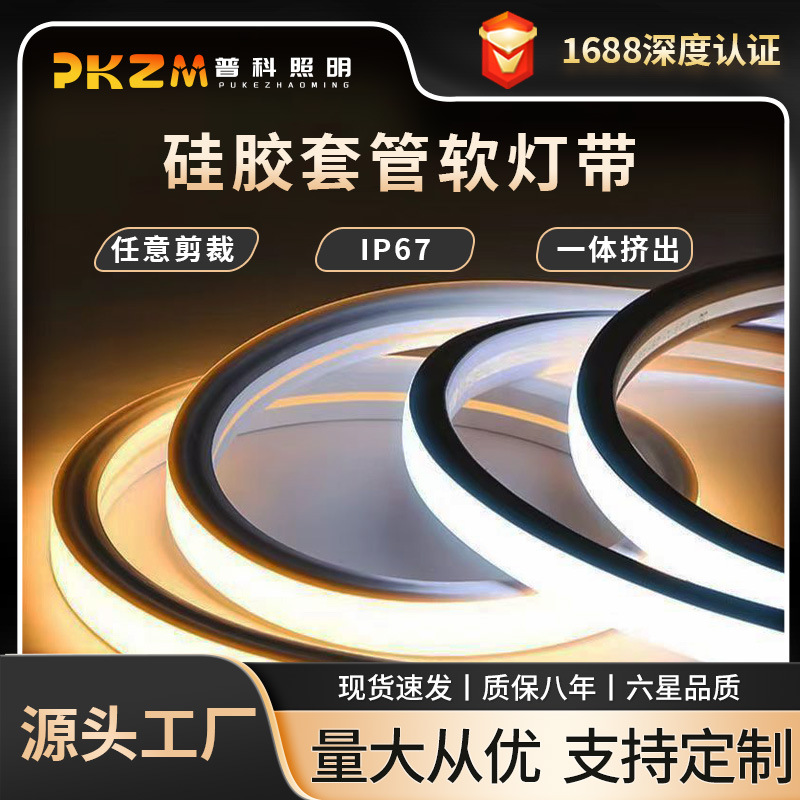 PKZM 普科照明 PUKEZHAOMING

1688深度认证

硅胶套管软灯带

任意剪裁

IP67

一体挤出

现货速发 | 质保八年 | 六星品质

源头工厂

量大从优 支持定制